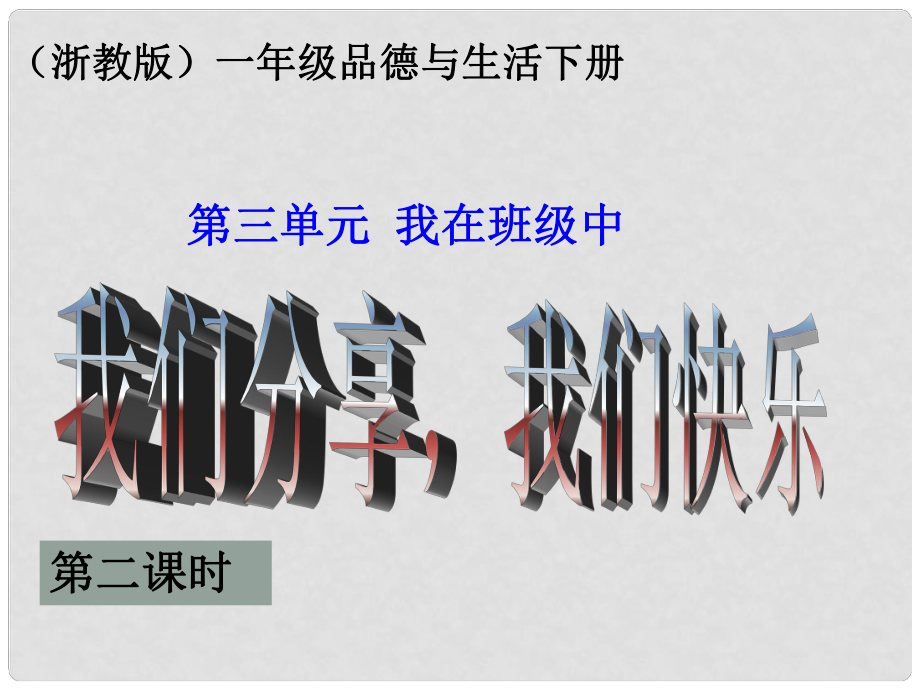 （浙教版）一年级品德与生活下册

第三单元 我在班级中

我们分享，我们快乐

第二课时